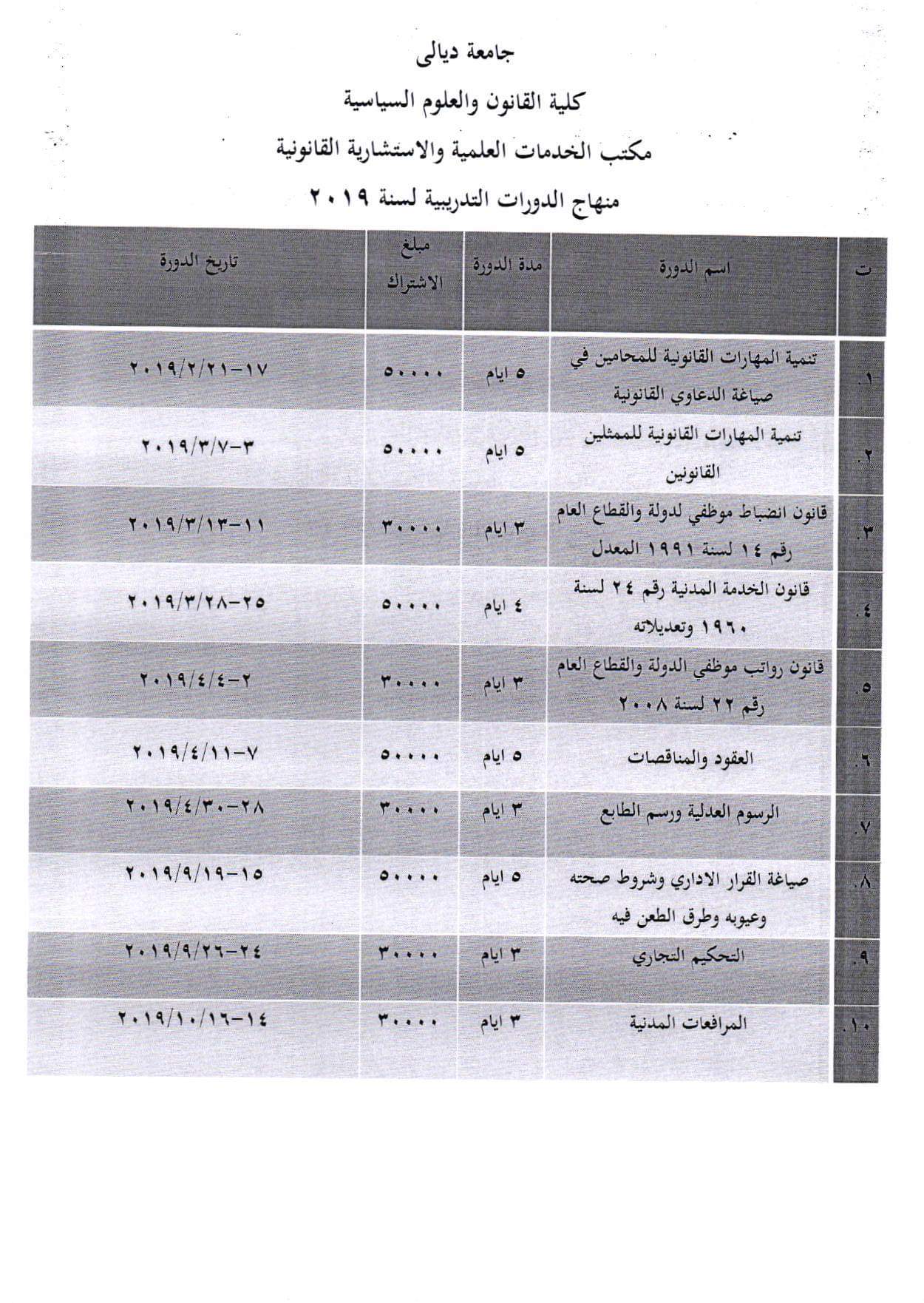 جامعة ديالى

كلية القانون والعلوم السياسية

مكتب الخدمات العلمية والاستشارية القانونية

منهاج الدورات التدريبية لسنة ٢٠١٩

| ت | اسم الدورة | مدة الدورة | مبلغ الاشتراك | تاريخ الدورة |
|---|---|---|---|---|
| ١. | تنمية المهارات القانونية للمحامين في صياغة الدعاوي القانونية | ٥ ايام | ٥٠٠٠٠ | ١٧-٢٠١٩/٢/٢١ |
| ٢. | تنمية المهارات القانونية للممثلين القانونين | ٥ ايام | ٥٠٠٠٠ | ٣-٢٠١٩/٣/٧ |
| ٣. | قانون انضباط موظفي لدولة والقطاع العام رقم ١٤ لسنة ١٩٩١ المعدل | ٣ ايام | ٣٠٠٠٠ | ١١-٢٠١٩/٣/١٣ |
| ٤. | قانون الخدمة المدنية رقم ٢٤ لسنة ١٩٦٠ وتعديلاته | ٤ ايام | ٥٠٠٠٠ | ٢٥-٢٠١٩/٣/٢٨ |
| ٥. | قانون رواتب موظفي الدولة والقطاع العام رقم ٢٢ لسنة ٢٠٠٨ | ٣ ايام | ٣٠٠٠٠ | ٢-٢٠١٩/٤/٤ |
| ٦. | العقود والمناقصات | ٥ ايام | ٥٠٠٠٠ | ٧-٢٠١٩/٤/١١ |
| ٧. | الرسوم العدلية ورسم الطابع | ٣ ايام | ٣٠٠٠٠ | ٢٨-٢٠١٩/٤/٣٠ |
| ٨. | صياغة القرار الاداري وشروط صحته وعيوبه وطرق الطعن فيه | ٥ ايام | ٥٠٠٠٠ | ١٥-٢٠١٩/٩/١٩ |
| ٩. | التحكيم التجاري | ٣ ايام | ٣٠٠٠٠ | ٢٤-٢٠١٩/٩/٢٦ |
| ١٠. | المرافعات المدنية | ٣ ايام | ٣٠٠٠٠ | ١٤-٢٠١٩/١٠/١٦ |